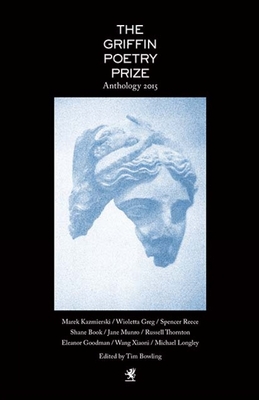 THE GRIFFIN POETRY PRIZE
Anthology 2015

Marek Kazmierski / Wioletta Greg / Spencer Reece
Shane Book / Jane Munro / Russell Thornton
Eleanor Goodman / Wang Xiaoni / Michael Longley

Edited by Tim Bowling